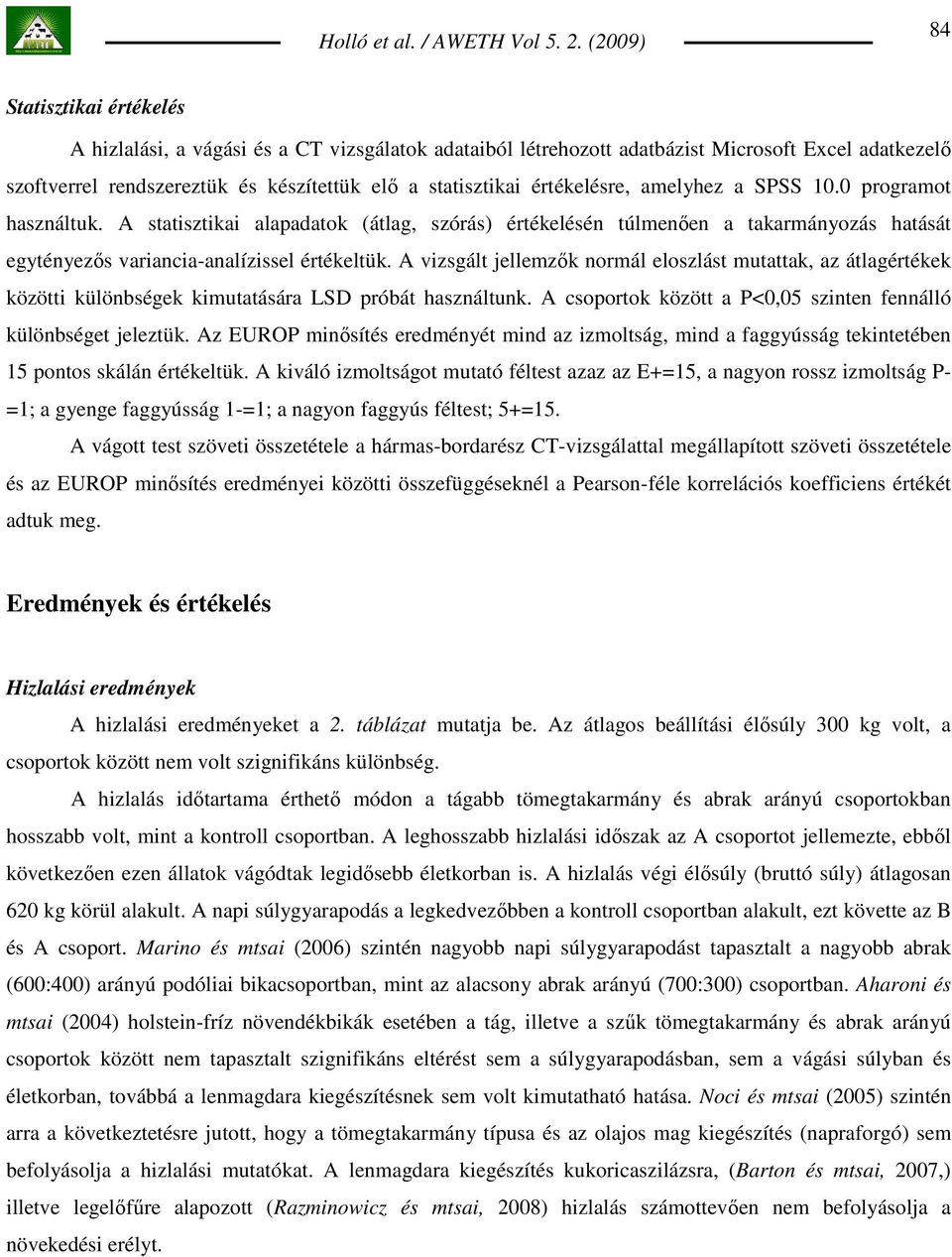 Holló et al. / AWETH Vol 5. 2. (2009)

84

Statisztikai értékelés

A hizlalási, a vágási és a CT vizsgálatok adataiból létrehozott adatbázist Microsoft Excel adatkezelő szoftverrel rendszereztük és készítettük elő a statisztikai értékelésre, amelyhez a SPSS 10.0 programot használtuk. A statisztikai alapadatok (átlag, szórás) értékelésén túlmenően a takarmányozás hatását egytényezős variancia-analízissel értékeltük. A vizsgált jellemzők normál eloszlást mutattak, az átlagértékek közötti különbségek kimutatására LSD próbát használtunk. A csoportok között a P<0,05 szinten fennálló különbséget jeleztük. Az EUROP minősítés eredményét mind az izmoltság, mind a faggyússág tekintetében 15 pontos skálán értékeltük. A kiváló izmoltságot mutató féltest azaz az E+=15, a nagyon rossz izmoltság P-=1; a gyenge faggyússág 1-=1; a nagyon faggyús féltest; 5+=15.

A vágott test szöveti összetétele a hármas-bordarész CT-vizsgálattal megállapított szöveti összetétele és az EUROP minősítés eredményei közötti összefüggéseknél a Pearson-féle korrelációs koefficiens értékét adtuk meg.

Eredmények és értékelés

Hizlalási eredmények

A hizlalási eredményeket a 2. táblázat mutatja be. Az átlagos beállítási élősúly 300 kg volt, a csoportok között nem volt szignifikáns különbség.

A hizlalás időtartama érthető módon a tágabb tömegtakarmány és abrak arányú csoportokban hosszabb volt, mint a kontroll csoportban. A leghosszabb hizlalási időszak az A csoportot jellemezte, ebből következően ezen állatok vágódtak legidősebb életkorban is. A hizlalás végi élősúly (bruttó súly) átlagosan 620 kg körül alakult. A napi súlygyarapodás a legkedvezőbben a kontroll csoportban alakult, ezt követte az B és A csoport. Marino és mtsai (2006) szintén nagyobb napi súlygyarapodást tapasztalt a nagyobb abrak (600:400) arányú podóliai bikacsoportban, mint az alacsony abrak arányú (700:300) csoportban. Aharoni és mtsai (2004) holstein-fríz növendékbikák esetében a tág, illetve a szűk tömegtakarmány és abrak arányú csoportok között nem tapasztalt szignifikáns eltérést sem a súlygyarapodásban, sem a vágási súlyban és életkorban, továbbá a lenmagdara kiegészítésnek sem volt kimutatható hatása. Noci és mtsai (2005) szintén arra a következtetésre jutott, hogy a tömegtakarmány típusa és az olajos mag kiegészítés (napraforgó) sem befolyásolja a hizlalási mutatókat. A lenmagdara kiegészítés kukoricaszilázsra, (Barton és mtsai, 2007,) illetve legelőfűre alapozott (Razminowicz és mtsai, 2008) hizlalás számottevően nem befolyásolja a növekedési erélyt.